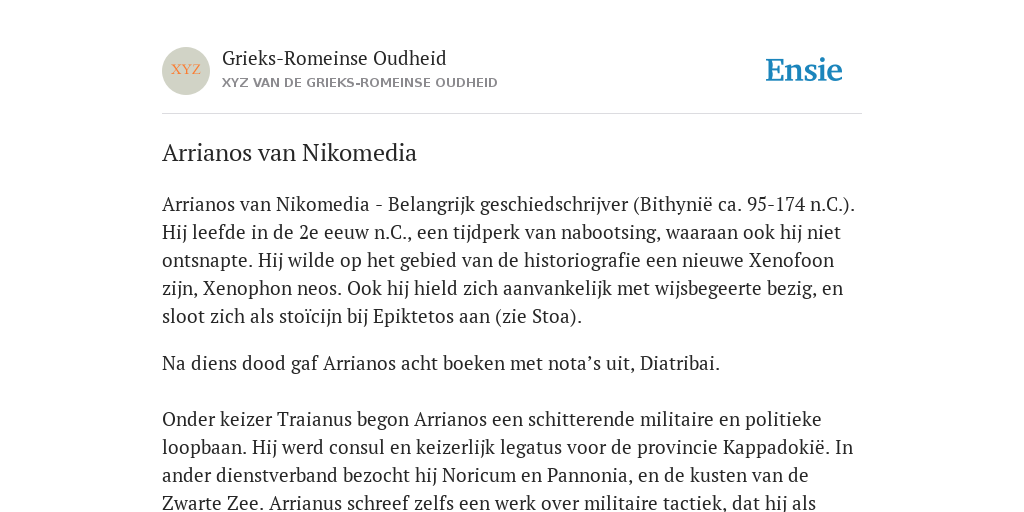 XYZ

Grieks-Romeinse Oudheid
XYZ VAN DE GRIEKS-ROMEINSE OUDHEID

Ensie

Arrianos van Nikomedia

Arrianos van Nikomedia - Belangrijk geschiedschrijver (Bithynië ca. 95-174 n.C.). Hij leefde in de 2e eeuw n.C., een tijdperk van nabootsing, waaraan ook hij niet ontsnapte. Hij wilde op het gebied van de historiografie een nieuwe Xenofoon zijn, Xenophon neos. Ook hij hield zich aanvankelijk met wijsbegeerte bezig, en sloot zich als stoïcijn bij Epiktetos aan (zie Stoa).

Na diens dood gaf Arrianos acht boeken met nota's uit, Diatribai.

Onder keizer Traianus begon Arrianos een schitterende militaire en politieke loopbaan. Hij werd consul en keizerlijk legatus voor de provincie Kappadokië. In ander dienstverband bezocht hij Noricum en Pannonia, en de kusten van de Zwarte Zee. Arrianus schreef zelfs een werk over militaire tactiek, dat hij als